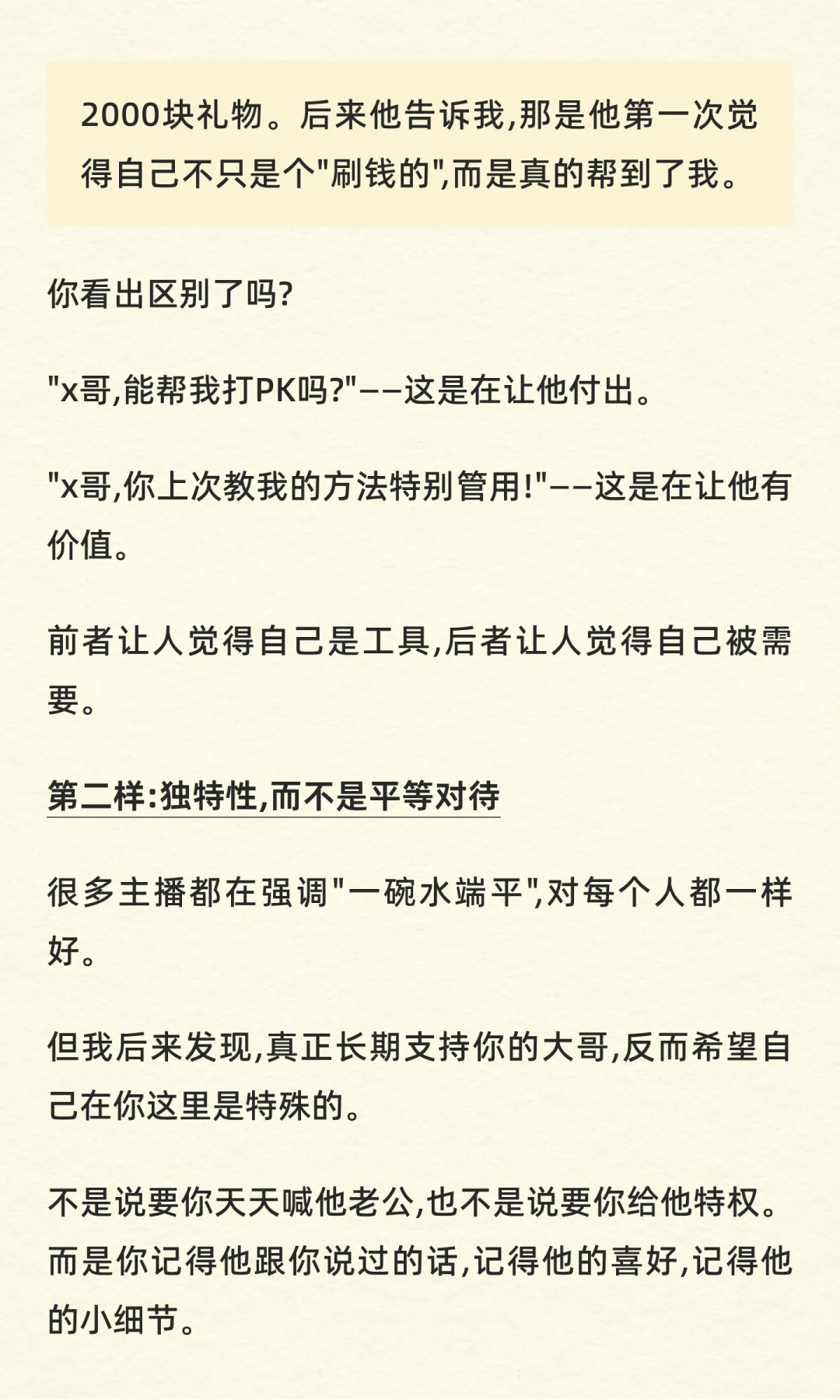 2000块礼物。后来他告诉我,那是他第一次觉得自己不只是个"刷钱的",而是真的帮到了我。

你看出区别了吗?

"x哥,能帮我打PK吗?"——这是在让他付出。

"x哥,你上次教我的方法特别管用!"——这是在让他有价值。

前者让人觉得自己是工具,后者让人觉得自己被需要。

第二样:独特性,而不是平等对待

很多主播都在强调"一碗水端平",对每个人都一样好。

但我后来发现,真正长期支持你的大哥,反而希望自己在你这里是特殊的。

不是说要你天天喊他老公,也不是说要你给他特权。而是你记得他跟你说过的话,记得他的喜好,记得他的小细节。